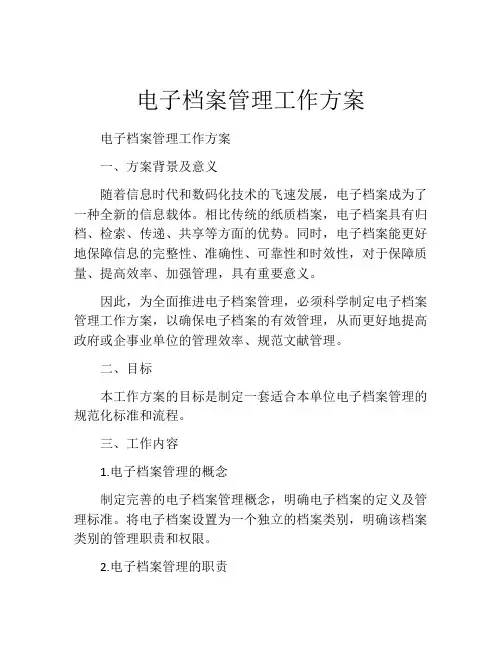 电子档案管理工作方案

电子档案管理工作方案

一、方案背景及意义

随着信息时代和数码化技术的飞速发展，电子档案成为了一种全新的信息载体。相比传统的纸质档案，电子档案具有归档、检索、传递、共享等方面的优势。同时，电子档案能更好地保障信息的完整性、准确性、可靠性和时效性，对于保障质量、提高效率、加强管理，具有重要意义。

因此，为全面推进电子档案管理，必须科学制定电子档案管理工作方案，以确保电子档案的有效管理，从而更好地提高政府或企事业单位的管理效率、规范文献管理。

二、目标

本工作方案的目标是制定一套适合本单位电子档案管理的规范化标准和流程。

三、工作内容

1.电子档案管理的概念

制定完善的电子档案管理概念，明确电子档案的定义及管理标准。将电子档案设置为一个独立的档案类别，明确该档案类别的管理职责和权限。

2.电子档案管理的职责